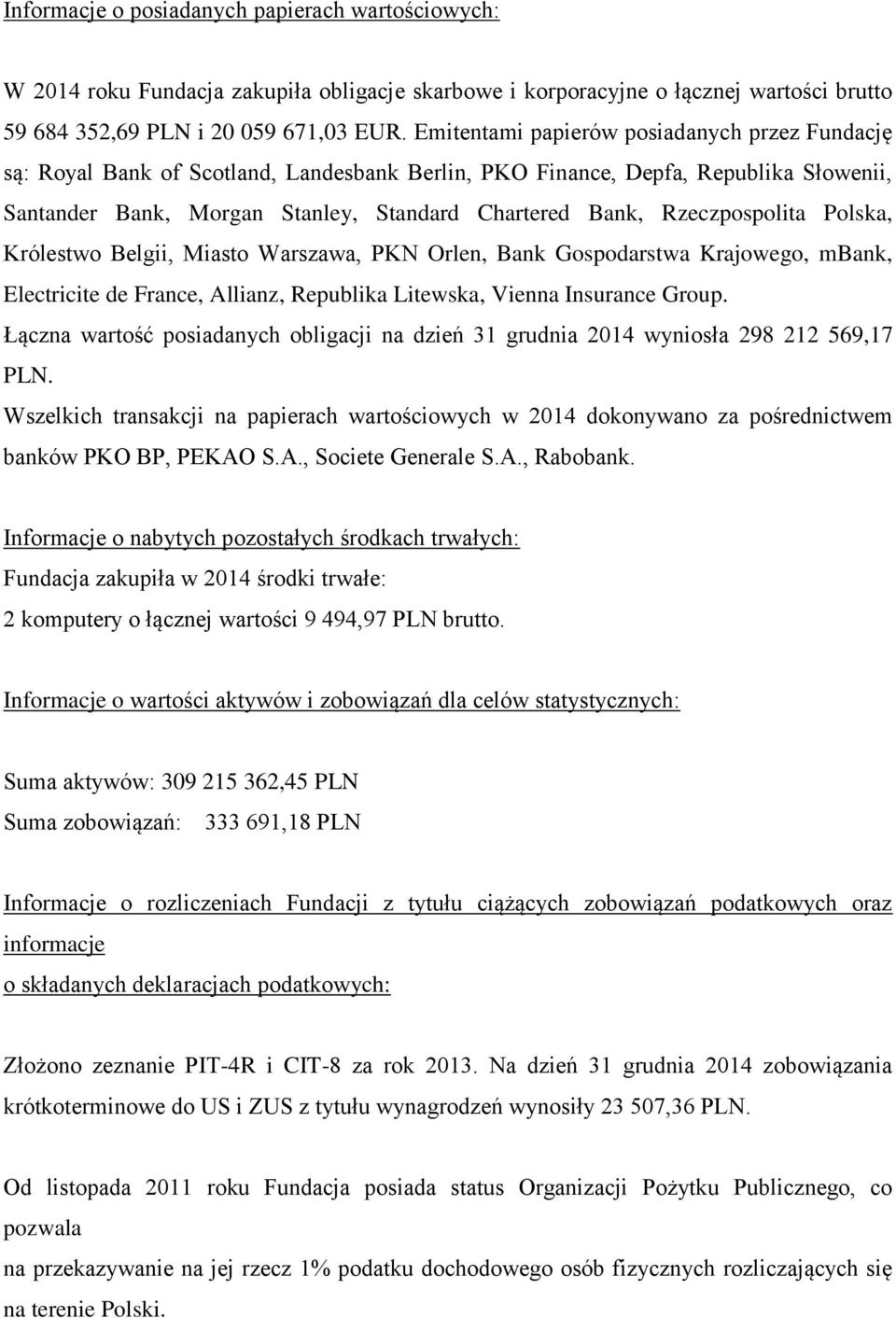 Informacje o posiadanych papierach wartościowych:

W 2014 roku Fundacja zakupiła obligacje skarbowe i korporacyjne o łącznej wartości brutto 59 684 352,69 PLN i 20 059 671,03 EUR. Emitentami papierów posiadanych przez Fundację są: Royal Bank of Scotland, Landesbank Berlin, PKO Finance, Depfa, Republika Słowenii, Santander Bank, Morgan Stanley, Standard Chartered Bank, Rzeczpospolita Polska, Królestwo Belgii, Miasto Warszawa, PKN Orlen, Bank Gospodarstwa Krajowego, mBank, Electricite de France, Allianz, Republika Litewska, Vienna Insurance Group.

Łączna wartość posiadanych obligacji na dzień 31 grudnia 2014 wyniosła 298 212 569,17 PLN.

Wszelkich transakcji na papierach wartościowych w 2014 dokonywano za pośrednictwem banków PKO BP, PEKAO S.A., Societe Generale S.A., Rabobank.

Informacje o nabytych pozostałych środkach trwałych:
Fundacja zakupiła w 2014 środki trwałe:
2 komputery o łącznej wartości 9 494,97 PLN brutto.

Informacje o wartości aktywów i zobowiązań dla celów statystycznych:

Suma aktywów: 309 215 362,45 PLN
Suma zobowiązań: 333 691,18 PLN

Informacje o rozliczeniach Fundacji z tytułu ciążących zobowiązań podatkowych oraz informacje
o składanych deklaracjach podatkowych:

Złożono zeznanie PIT-4R i CIT-8 za rok 2013. Na dzień 31 grudnia 2014 zobowiązania krótkoterminowe do US i ZUS z tytułu wynagrodzeń wynosiły 23 507,36 PLN.

Od listopada 2011 roku Fundacja posiada status Organizacji Pożytku Publicznego, co pozwala
na przekazywanie na jej rzecz 1% podatku dochodowego osób fizycznych rozliczających się na terenie Polski.